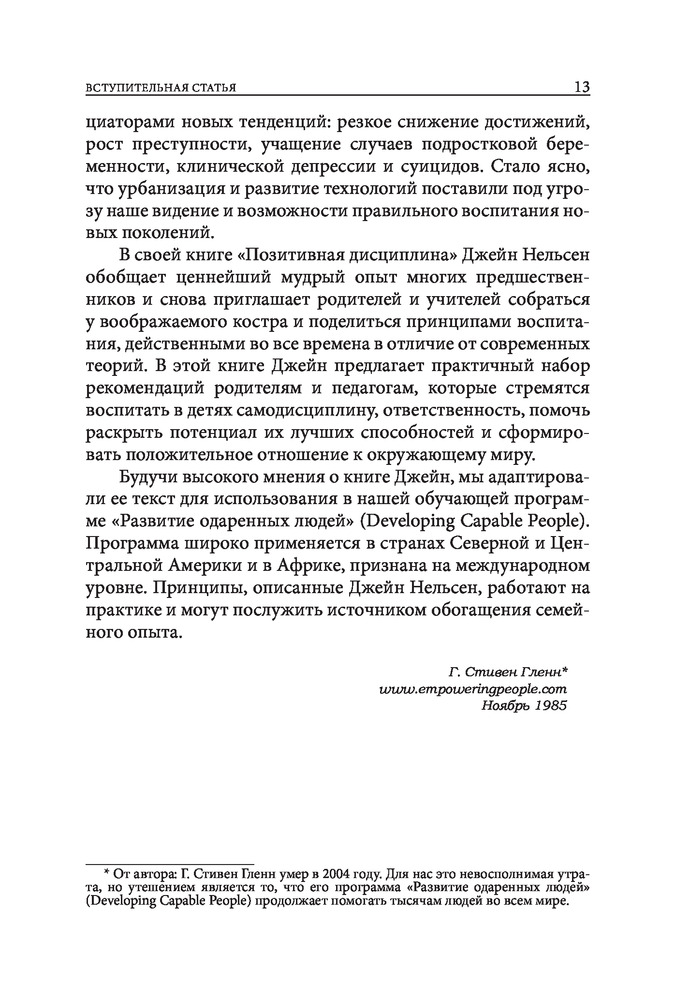 ВСТУПИТЕЛЬНАЯ СТАТЬЯ 13

циаторами новых тенденций: резкое снижение достижений, рост преступности, учащение случаев подростковой беременности, клинической депрессии и суицидов. Стало ясно, что урбанизация и развитие технологий поставили под угрозу наше видение и возможности правильного воспитания новых поколений.

В своей книге «Позитивная дисциплина» Джейн Нельсен обобщает ценнейший мудрый опыт многих предшественников и снова приглашает родителей и учителей собраться у воображаемого костра и поделиться принципами воспитания, действенными во все времена в отличие от современных теорий. В этой книге Джейн предлагает практичный набор рекомендаций родителям и педагогам, которые стремятся воспитать в детях самодисциплину, ответственность, помочь раскрыть потенциал их лучших способностей и сформировать положительное отношение к окружающему миру.

Будучи высокого мнения о книге Джейн, мы адаптировали ее текст для использования в нашей обучающей программе «Развитие одаренных людей» (Developing Capable People). Программа широко применяется в странах Северной и Центральной Америки и в Африке, признана на международном уровне. Принципы, описанные Джейн Нельсен, работают на практике и могут послужить источником обогащения семейного опыта.

Г. Стивен Гленн*
www.empoweringpeople.com
Ноябрь 1985

* От автора: Г. Стивен Гленн умер в 2004 году. Для нас это невосполнимая утрата, но утешением является то, что его программа «Развитие одаренных людей» (Developing Capable People) продолжает помогать тысячам людей во всем мире.